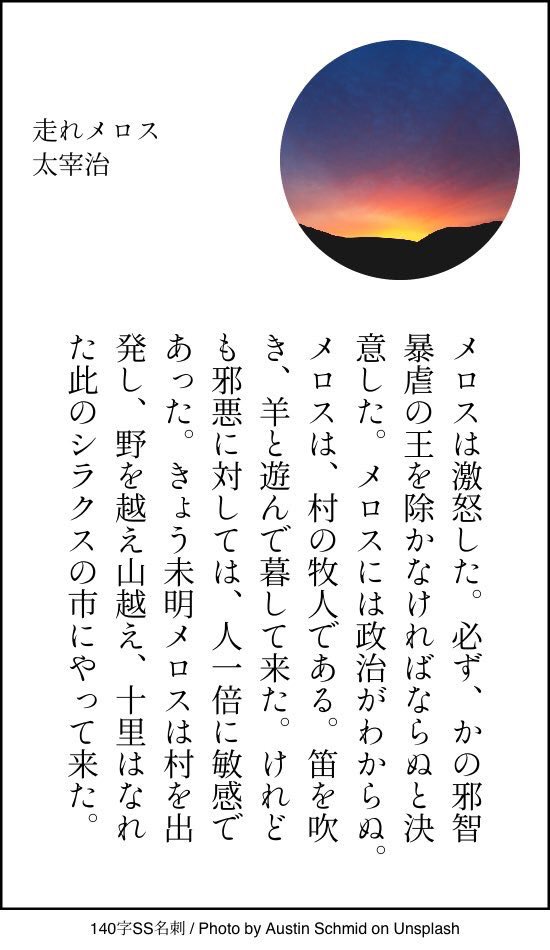 走れメロス
太宰治

メロスは激怒した。必ず、かの邪智暴虐の王を除かなければならぬと決意した。メロスには政治がわからぬ。メロスは、村の牧人である。笛を吹き、羊と遊んで暮して来た。けれども邪悪に対しては、人一倍に敏感であった。きょう未明メロスは村を出発し、野を越え山越え、十里はなれた此のシラクスの市にやって来た。

140字SS名刺 / Photo by Austin Schmid on Unsplash